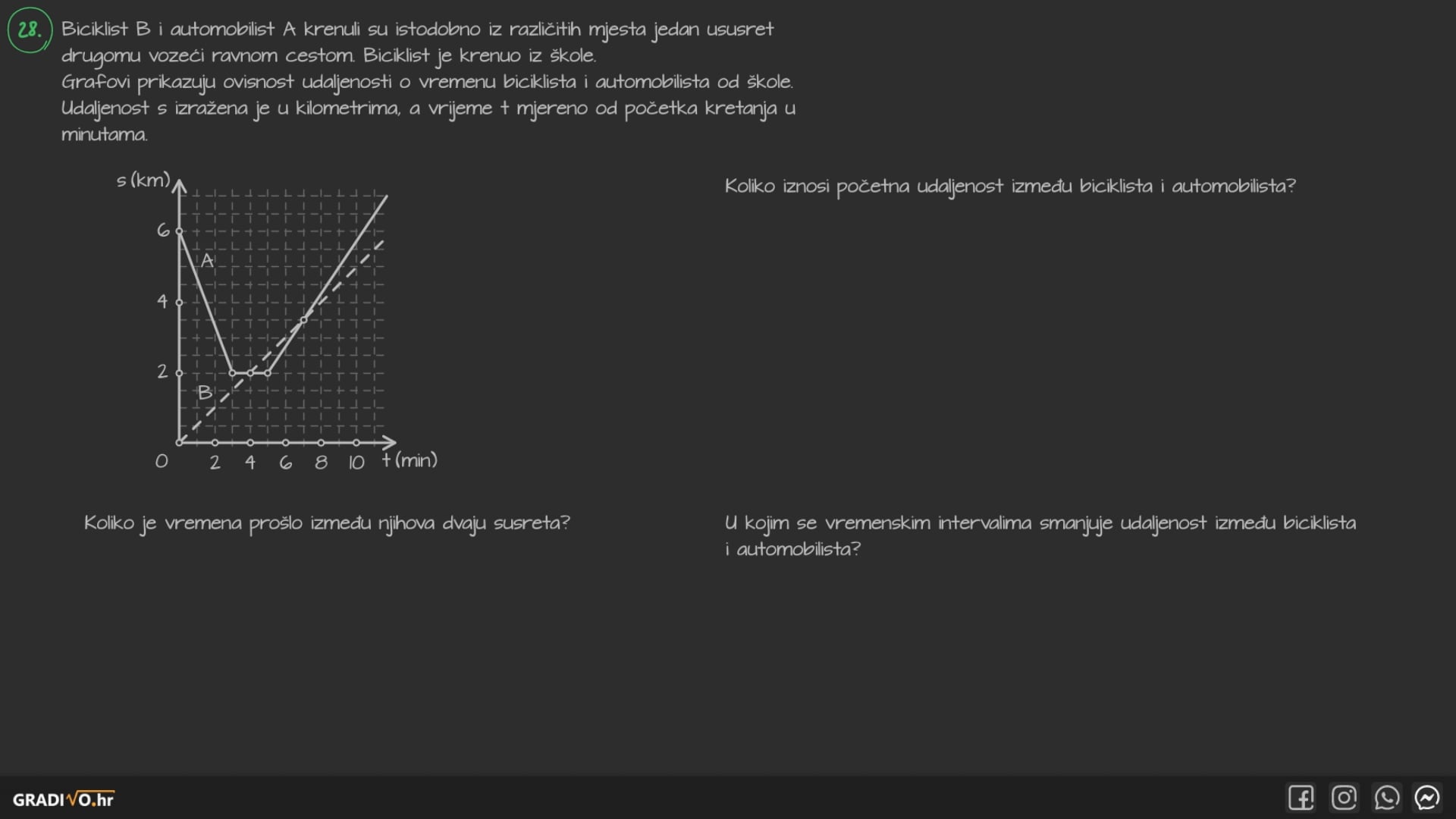 28. Biciklist B i automobilist A krenuli su istodobno iz različitih mjesta jedan ususret drugomu vozeći ravnom cestom. Biciklist je krenuo iz škole.
Grafovi prikazuju ovisnost udaljenosti o vremenu biciklista i automobilista od škole. Udaljenost s izražena je u kilometrima, a vrijeme t mjereno od početka kretanja u minutama.

s (km)
6
4
2
A
B
0
2
4
6
8
10
t (min)

Koliko iznosi početna udaljenost između biciklista i automobilista?

Koliko je vremena prošlo između njihova dvaju susreta?

U kojim se vremenskim intervalima smanjuje udaljenost između biciklista i automobilista?

GRADIVO.hr